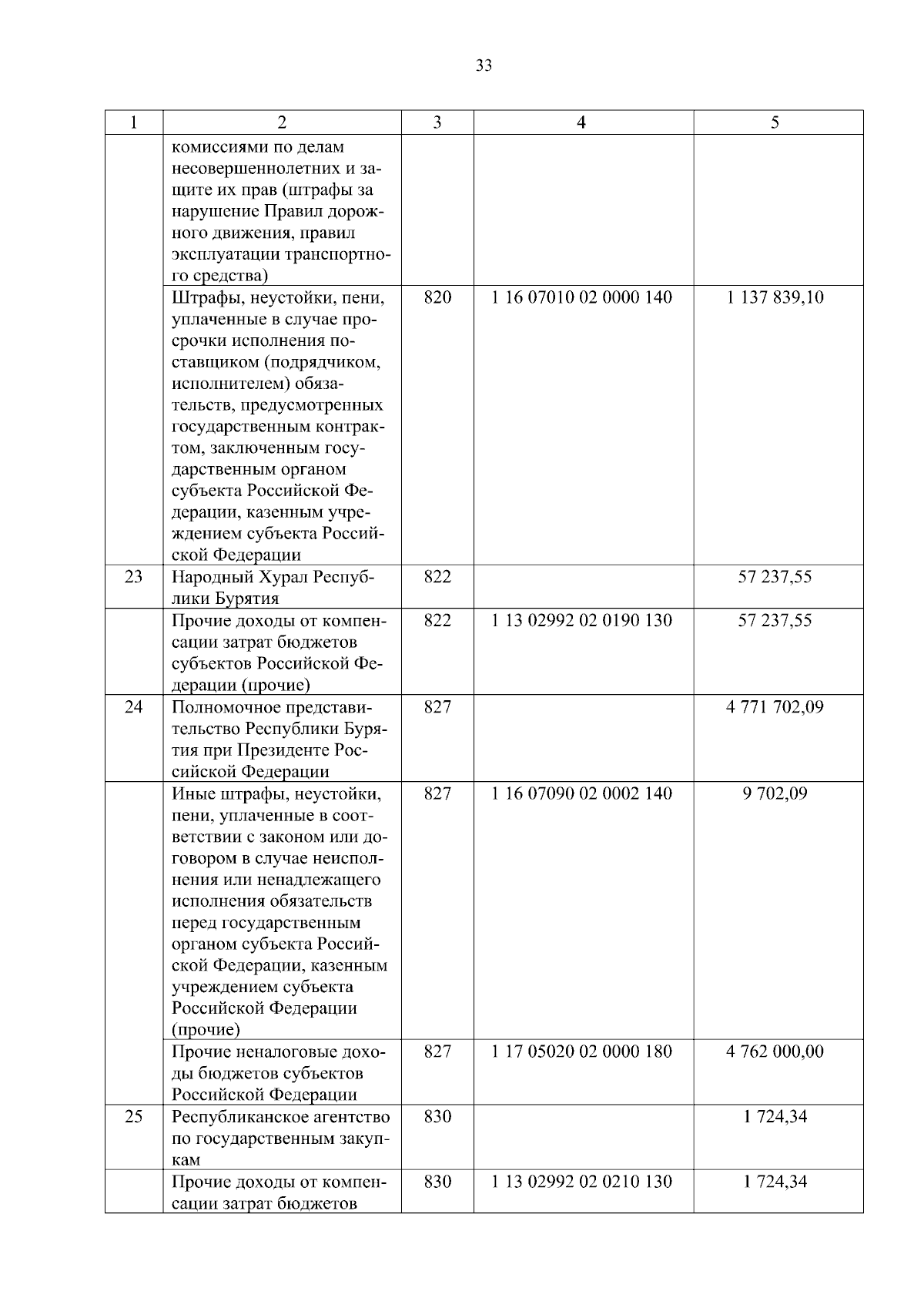 33

| 1 | 2 | 3 | 4 | 5 |
|---|---|---|---|---|
| | комиссиями по делам несовершеннолетних и защите их прав (штрафы за нарушение Правил дорожного движения, правил эксплуатации транспортного средства) | | | |
| | Штрафы, неустойки, пени, уплаченные в случае просрочки исполнения поставщиком (подрядчиком, исполнителем) обязательств, предусмотренных государственным контрактом, заключенным государственным органом субъекта Российской Федерации, казенным учреждением субъекта Российской Федерации | 820 | 1 16 07010 02 0000 140 | 1 137 839,10 |
| 23 | Народный Хурал Республики Бурятия | 822 | | 57 237,55 |
| | Прочие доходы от компенсации затрат бюджетов субъектов Российской Федерации (прочие) | 822 | 1 13 02992 02 0190 130 | 57 237,55 |
| 24 | Полномочное представительство Республики Бурятия при Президенте Российской Федерации | 827 | | 4 771 702,09 |
| | Иные штрафы, неустойки, пени, уплаченные в соответствии с законом или договором в случае неисполнения или ненадлежащего исполнения обязательств перед государственным органом субъекта Российской Федерации, казенным учреждением субъекта Российской Федерации (прочие) | 827 | 1 16 07090 02 0002 140 | 9 702,09 |
| | Прочие неналоговые доходы бюджетов субъектов Российской Федерации | 827 | 1 17 05020 02 0000 180 | 4 762 000,00 |
| 25 | Республиканское агентство по государственным закупкам | 830 | | 1 724,34 |
| | Прочие доходы от компенсации затрат бюджетов | 830 | 1 13 02992 02 0210 130 | 1 724,34 |